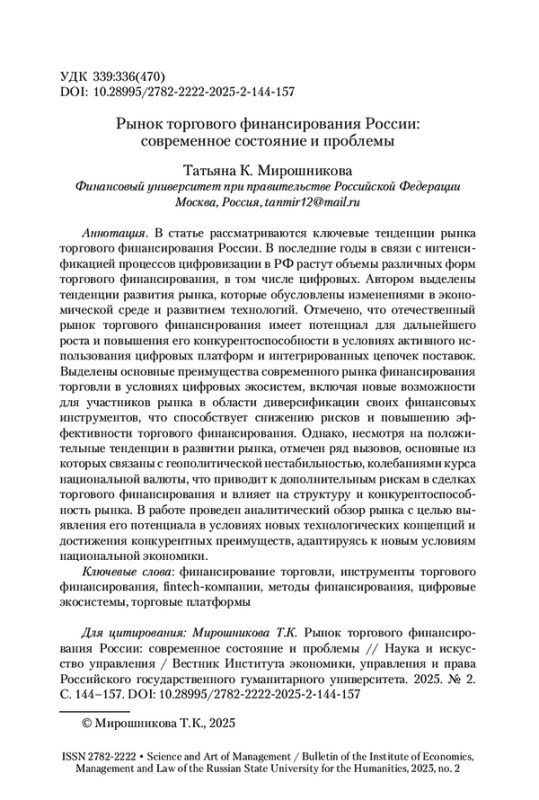 УДК 339:336(470)
DOI: 10.28995/2782-2222-2025-2-144-157

Рынок торгового финансирования России: современное состояние и проблемы

Татьяна К. Мирошникова
Финансовый университет при правительстве Российской Федерации
Москва, Россия, tanmir12@mail.ru

Аннотация. В статье рассматриваются ключевые тенденции рынка торгового финансирования России. В последние годы в связи с интенсификацией процессов цифровизации в РФ растут объемы различных форм торгового финансирования, в том числе цифровых. Автором выделены тенденции развития рынка, которые обусловлены изменениями в экономической среде и развитием технологий. Отмечено, что отечественный рынок торгового финансирования имеет потенциал для дальнейшего роста и повышения его конкурентоспособности в условиях активного использования цифровых платформ и интегрированных цепочек поставок. Выделены основные преимущества современного рынка финансирования торговли в условиях цифровых экосистем, включая новые возможности для участников рынка в области диверсификации своих финансовых инструментов, что способствует снижению рисков и повышению эффективности торгового финансирования. Однако, несмотря на положительные тенденции в развитии рынка, отмечен ряд вызовов, основные из которых связаны с геополитической нестабильностью, колебаниями курса национальной валюты, что приводит к дополнительным рискам в сделках торгового финансирования и влияет на структуру и конкурентоспособность рынка. В работе проведен аналитический обзор рынка с целью выявления его потенциала в условиях новых технологических концепций и достижения конкурентных преимуществ, адаптируясь к новым условиям национальной экономики.

Ключевые слова: финансирование торговли, инструменты торгового финансирования, fintech-компании, методы финансирования, цифровые экосистемы, торговые платформы

Для цитирования: Мирошникова Т.К. Рынок торгового финансирования России: современное состояние и проблемы // Наука и искусство управления / Вестник Института экономики, управления и права Российского государственного гуманитарного университета. 2025. № 2. С. 144–157. DOI: 10.28995/2782-2222-2025-2-144-157

© Мирошникова Т.К., 2025

ISSN 2782-2222 • Science and Art of Management / Bulletin of the Institute of Economics, Management and Law of the Russian State University for the Humanities, 2025, no. 2